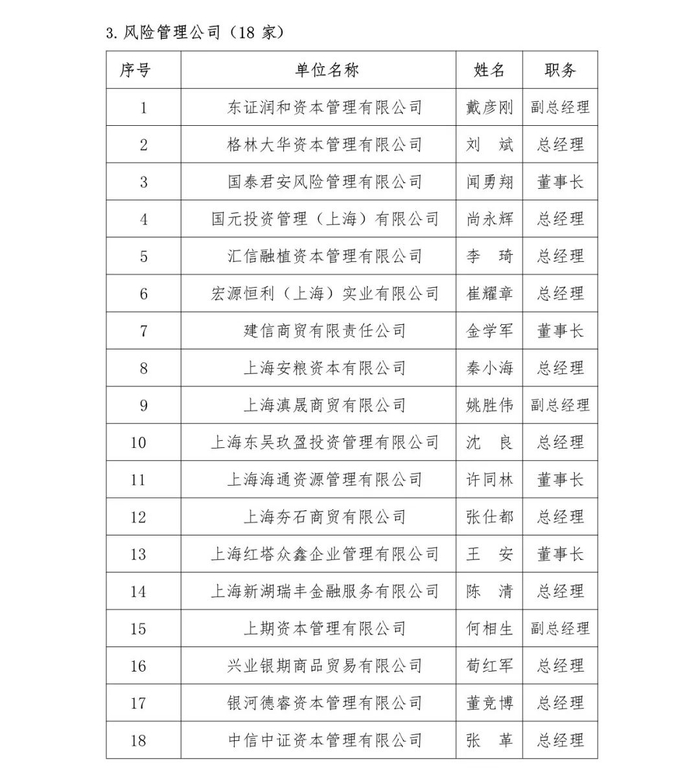 3. 风险管理公司（18 家）

| 序号 | 单位名称 | 姓名 | 职务 |
|---|---|---|---|
| 1 | 东证润和资本管理有限公司 | 戴彦刚 | 副总经理 |
| 2 | 格林大华资本管理有限公司 | 刘　斌 | 总经理 |
| 3 | 国泰君安风险管理有限公司 | 闻勇翔 | 董事长 |
| 4 | 国元投资管理（上海）有限公司 | 尚永辉 | 总经理 |
| 5 | 汇信融植资本管理有限公司 | 李　琦 | 总经理 |
| 6 | 宏源恒利（上海）实业有限公司 | 崔耀章 | 总经理 |
| 7 | 建信商贸有限责任公司 | 金学军 | 董事长 |
| 8 | 上海安粮资本有限公司 | 秦小海 | 总经理 |
| 9 | 上海滇晟商贸有限公司 | 姚胜伟 | 副总经理 |
| 10 | 上海东吴玖盈投资管理有限公司 | 沈　良 | 总经理 |
| 11 | 上海海通资源管理有限公司 | 许同林 | 董事长 |
| 12 | 上海夯石商贸有限公司 | 张仕都 | 总经理 |
| 13 | 上海红塔众鑫企业管理有限公司 | 王　安 | 董事长 |
| 14 | 上海新湖瑞丰金融服务有限公司 | 陈　清 | 总经理 |
| 15 | 上期资本管理有限公司 | 何相生 | 副总经理 |
| 16 | 兴业银期商品贸易有限公司 | 荀红军 | 总经理 |
| 17 | 银河德睿资本管理有限公司 | 董竞博 | 总经理 |
| 18 | 中信中证资本管理有限公司 | 张　革 | 总经理 |